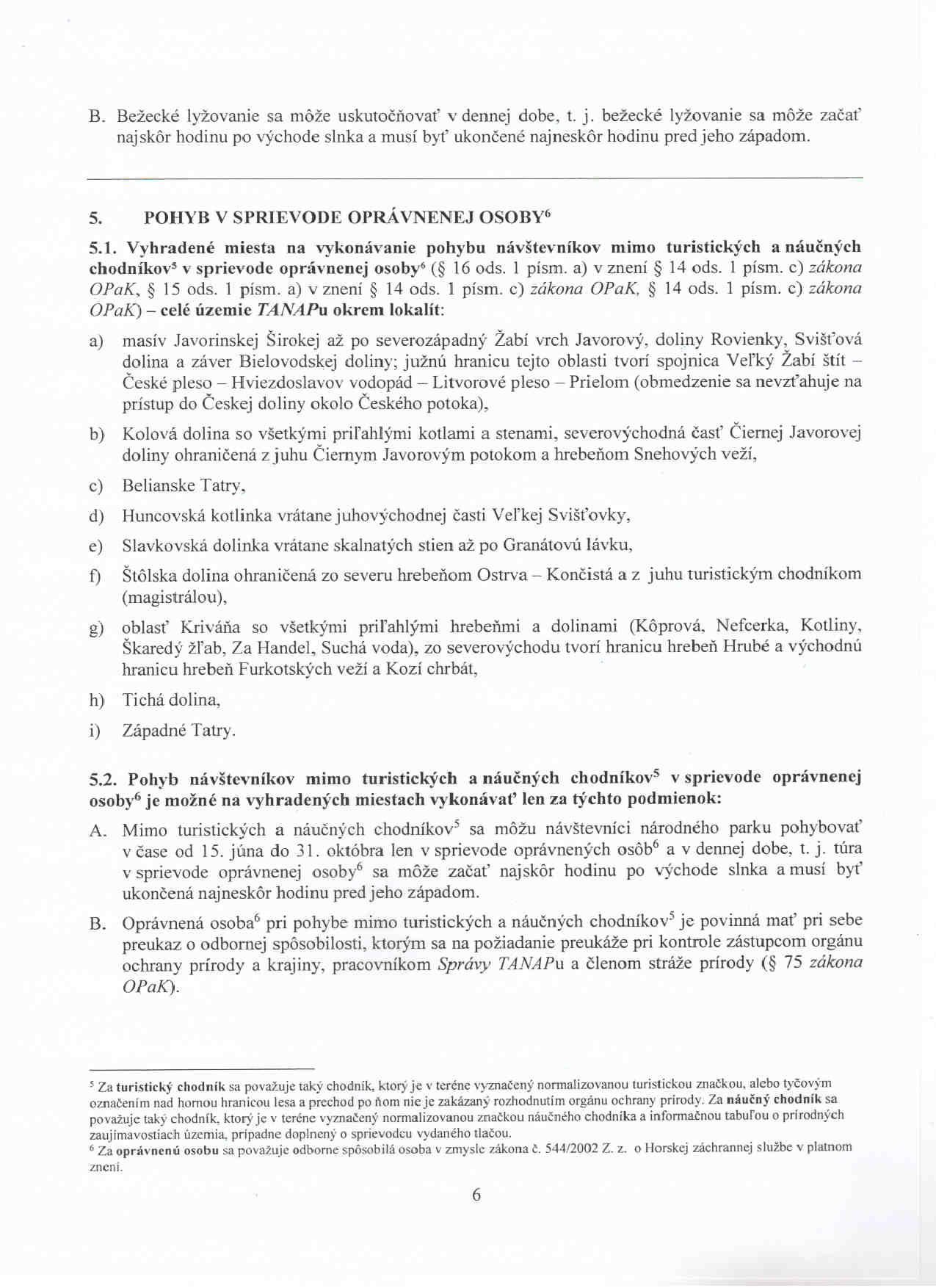 B. Bežecké lyžovanie sa môže uskutočňovať v dennej dobe, t. j. bežecké lyžovanie sa môže začať najskôr hodinu po východe slnka a musí byť ukončené najneskôr hodinu pred jeho západom.

5. POHYB V SPRIEVODE OPRÁVNENEJ OSOBY$^6$

5.1. Vyhradené miesta na vykonávanie pohybu návštevníkov mimo turistických a náučných chodníkov$^5$ v sprievode oprávnenej osoby$^6$ (§ 16 ods. 1 písm. a) v znení § 14 ods. 1 písm. c) zákona OPaK, § 15 ods. 1 písm. a) v znení § 14 ods. 1 písm. c) zákona OPaK, § 14 ods. 1 písm. c) zákona OPaK) – celé územie TANAPu okrem lokalít:

a) masív Javorinskej Širokej až po severozápadný Žabí vrch Javorový, doliny Rovienky, Svišťová dolina a záver Bielovodskej doliny; južnú hranicu tejto oblasti tvorí spojnica Veľký Žabí štít – České pleso – Hviezdoslavov vodopád – Litvorové pleso – Prielom (obmedzenie sa nevzťahuje na prístup do Českej doliny okolo Českého potoka),

b) Kolová dolina so všetkými priľahlými kotlami a stenami, severovýchodná časť Čiernej Javorovej doliny ohraničená z juhu Čiernym Javorovým potokom a hrebeňom Snehových veží,

c) Belianske Tatry,

d) Huncovská kotlinka vrátane juhovýchodnej časti Veľkej Svišťovky,

e) Slavkovská dolinka vrátane skalnatých stien až po Granátovú lávku,

f) Štôlska dolina ohraničená zo severu hrebeňom Ostrva – Končistá a z juhu turistickým chodníkom (magistrálou),

g) oblasť Kriváňa so všetkými priľahlými hrebeňmi a dolinami (Kôprová, Nefcerka, Kotliny, Škaredý žľab, Za Handel, Suchá voda), zo severovýchodu tvorí hranicu hrebeň Hrubé a východnú hranicu hrebeň Furkotských veží a Kozí chrbát,

h) Tichá dolina,

i) Západné Tatry.

5.2. Pohyb návštevníkov mimo turistických a náučných chodníkov$^5$ v sprievode oprávnenej osoby$^6$ je možné na vyhradených miestach vykonávať len za týchto podmienok:

A. Mimo turistických a náučných chodníkov$^5$ sa môžu návštevníci národného parku pohybovať v čase od 15. júna do 31. októbra len v sprievode oprávnených osôb$^6$ a v dennej dobe, t. j. túra v sprievode oprávnenej osoby$^6$ sa môže začať najskôr hodinu po východe slnka a musí byť ukončená najneskôr hodinu pred jeho západom.

B. Oprávnená osoba$^6$ pri pohybe mimo turistických a náučných chodníkov$^5$ je povinná mať pri sebe preukaz o odbornej spôsobilosti, ktorým sa na požiadanie preukáže pri kontrole zástupcom orgánu ochrany prírody a krajiny, pracovníkom Správy TANAPu a členom stráže prírody (§ 75 zákona OPaK).

$^5$ Za turistický chodník sa považuje taký chodník, ktorý je v teréne vyznačený normalizovanou turistickou značkou, alebo tyčovým označením nad hornou hranicou lesa a prechod po ňom nie je zakázaný rozhodnutím orgánu ochrany prírody. Za náučný chodník sa považuje taký chodník, ktorý je v teréne vyznačený normalizovanou značkou náučného chodníka a informačnou tabuľou o prírodných zaujímavostiach územia, prípadne doplnený o sprievodcu vydaného tlačou.
$^6$ Za oprávnenú osobu sa považuje odborne spôsobilá osoba v zmysle zákona č. 544/2002 Z. z. o Horskej záchrannej službe v platnom znení.

6